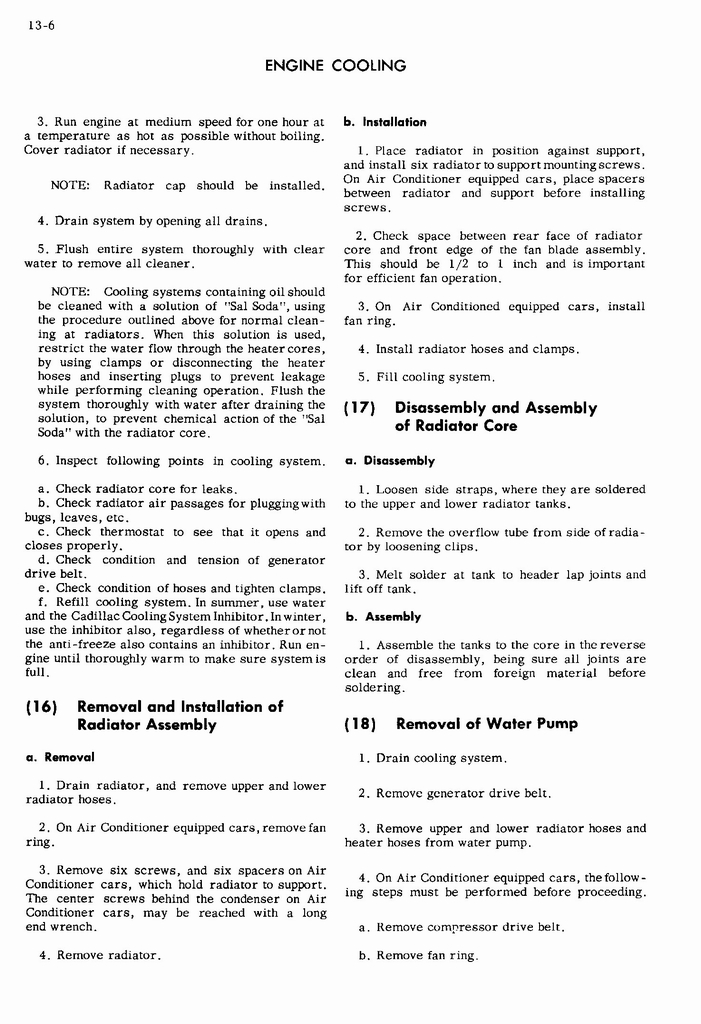 13-6

ENGINE COOLING

3. Run engine at medium speed for one hour at a temperature as hot as possible without boiling. Cover radiator if necessary.

NOTE: Radiator cap should be installed.

4. Drain system by opening all drains.

5. Flush entire system thoroughly with clear water to remove all cleaner.

NOTE: Cooling systems containing oil should be cleaned with a solution of "Sal Soda", using the procedure outlined above for normal cleaning at radiators. When this solution is used, restrict the water flow through the heater cores, by using clamps or disconnecting the heater hoses and inserting plugs to prevent leakage while performing cleaning operation. Flush the system thoroughly with water after draining the solution, to prevent chemical action of the "Sal Soda" with the radiator core.

6. Inspect following points in cooling system.

a. Check radiator core for leaks.
b. Check radiator air passages for plugging with bugs, leaves, etc.
c. Check thermostat to see that it opens and closes properly.
d. Check condition and tension of generator drive belt.
e. Check condition of hoses and tighten clamps.
f. Refill cooling system. In summer, use water and the Cadillac Cooling System Inhibitor. In winter, use the inhibitor also, regardless of whether or not the anti-freeze also contains an inhibitor. Run engine until thoroughly warm to make sure system is full.

(16) Removal and Installation of Radiator Assembly

a. Removal

1. Drain radiator, and remove upper and lower radiator hoses.

2. On Air Conditioner equipped cars, remove fan ring.

3. Remove six screws, and six spacers on Air Conditioner cars, which hold radiator to support. The center screws behind the condenser on Air Conditioner cars, may be reached with a long end wrench.

4. Remove radiator.

b. Installation

1. Place radiator in position against support, and install six radiator to support mounting screws. On Air Conditioner equipped cars, place spacers between radiator and support before installing screws.

2. Check space between rear face of radiator core and front edge of the fan blade assembly. This should be 1/2 to 1 inch and is important for efficient fan operation.

3. On Air Conditioned equipped cars, install fan ring.

4. Install radiator hoses and clamps.

5. Fill cooling system.

(17) Disassembly and Assembly of Radiator Core

a. Disassembly

1. Loosen side straps, where they are soldered to the upper and lower radiator tanks.

2. Remove the overflow tube from side of radiator by loosening clips.

3. Melt solder at tank to header lap joints and lift off tank.

b. Assembly

1. Assemble the tanks to the core in the reverse order of disassembly, being sure all joints are clean and free from foreign material before soldering.

(18) Removal of Water Pump

1. Drain cooling system.

2. Remove generator drive belt.

3. Remove upper and lower radiator hoses and heater hoses from water pump.

4. On Air Conditioner equipped cars, the following steps must be performed before proceeding.

a. Remove compressor drive belt.

b. Remove fan ring.